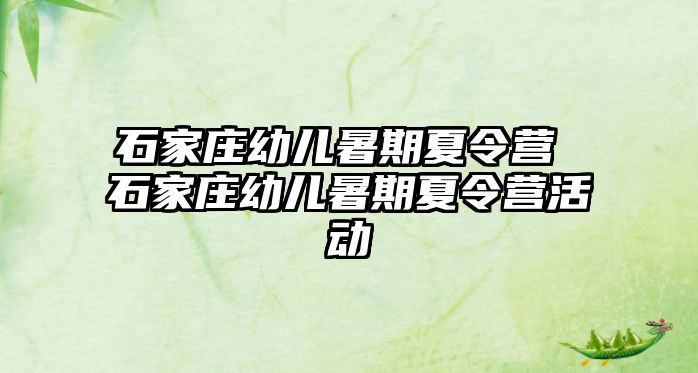 石家庄幼儿暑期夏令营 石家庄幼儿暑期夏令营活动